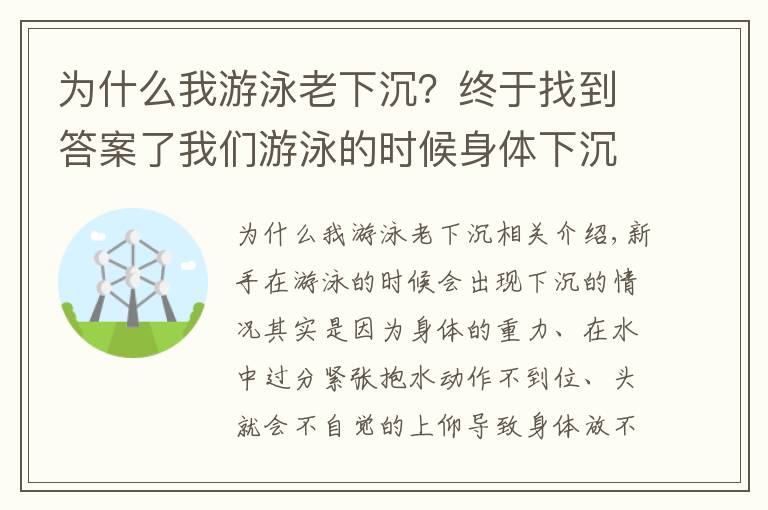 为什么我游泳老下沉？终于找到答案了我们游泳的时候身体下沉

为什么我游泳老下沉相关介绍，新手在游泳的时候会出现下沉的情况其实是因为身体的重力、在水中过分紧张抱水动作不到位、头就会不自觉的上仰导致身体放不